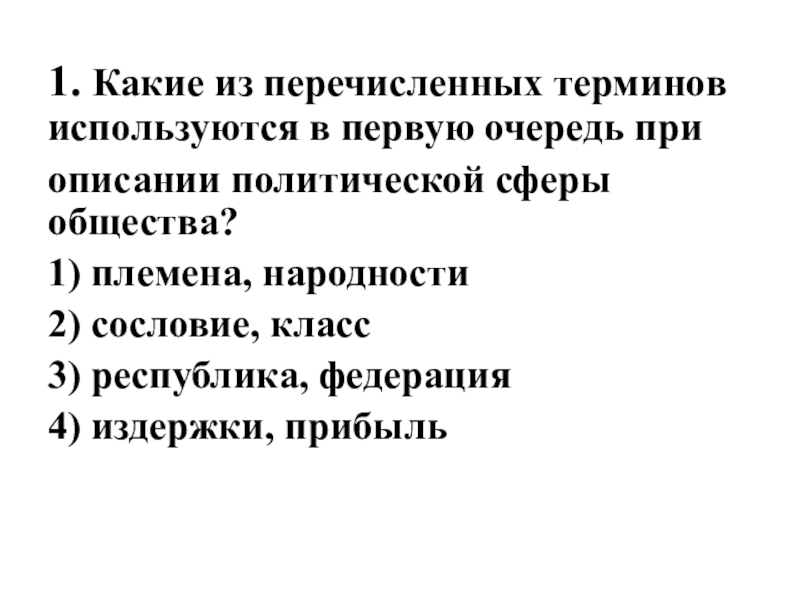 1. Какие из перечисленных терминов используются в первую очередь при описании политической сферы общества?

1) племена, народности

2) сословие, класс

3) республика, федерация

4) издержки, прибыль